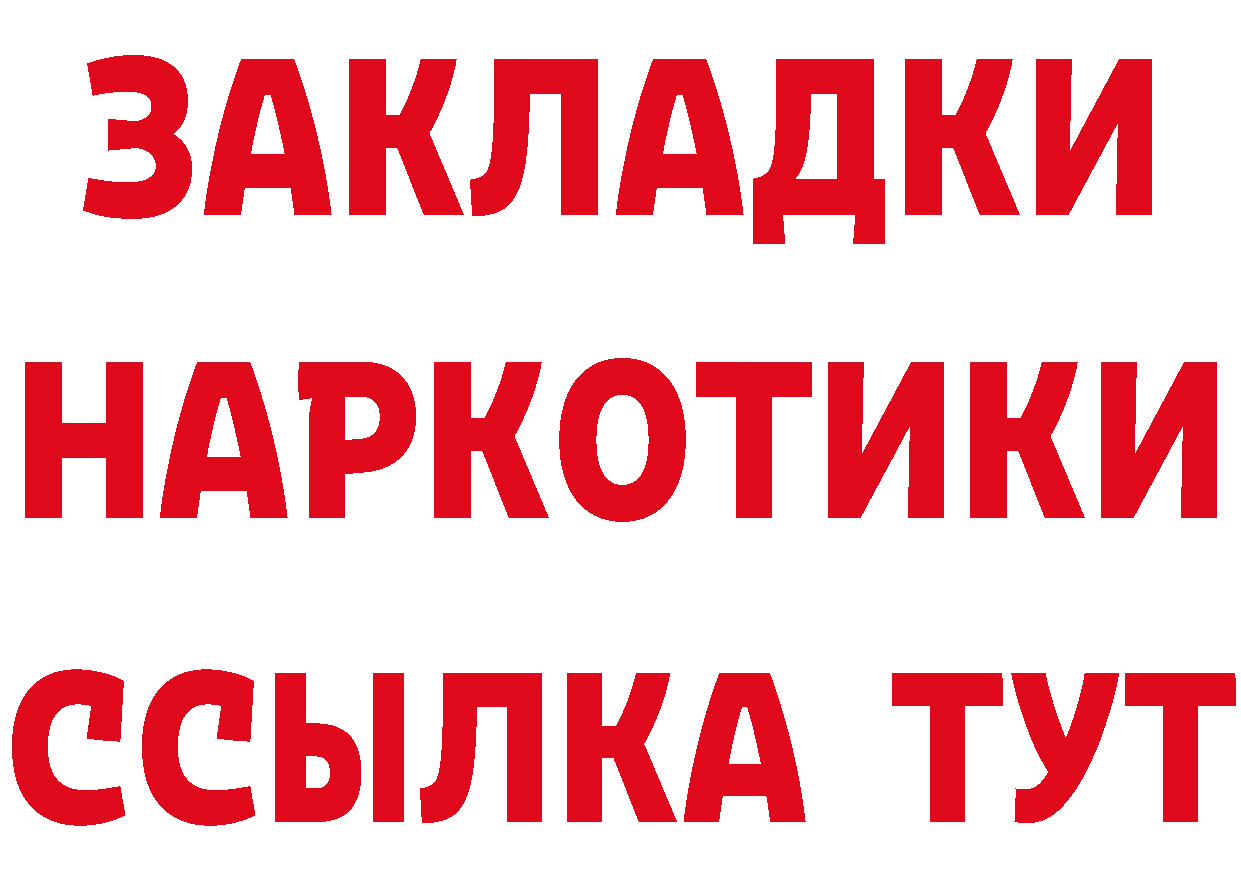 ЗАКЛАДКИ НАРКОТИКИ ССЫЛКА ТУТ